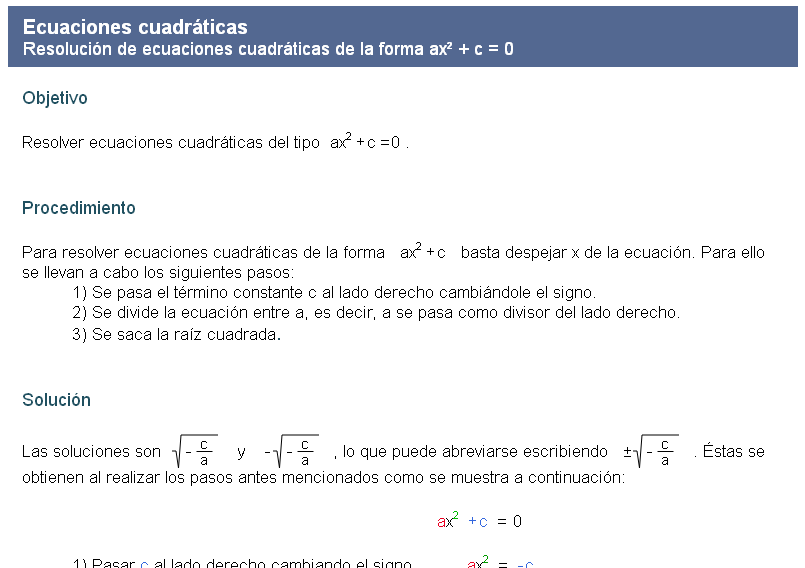 Ecuaciones cuadráticas
Resolución de ecuaciones cuadráticas de la forma ax² + c = 0

Objetivo

Resolver ecuaciones cuadráticas del tipo $ax^2 + c = 0$ .

Procedimiento

Para resolver ecuaciones cuadráticas de la forma $ax^2 + c$ basta despejar x de la ecuación. Para ello se llevan a cabo los siguientes pasos:
1) Se pasa el término constante c al lado derecho cambiándole el signo.
2) Se divide la ecuación entre a, es decir, a se pasa como divisor del lado derecho.
3) Se saca la raíz cuadrada.

Solución

Las soluciones son $\sqrt{-\frac{c}{a}}$ y $-\sqrt{-\frac{c}{a}}$ , lo que puede abreviarse escribiendo $\pm\sqrt{-\frac{c}{a}}$ . Éstas se obtienen al realizar los pasos antes mencionados como se muestra a continuación:

$ax^2 + c = 0$

1) Pasar c al lado derecho cambiando el signo $ax^2 = -c$